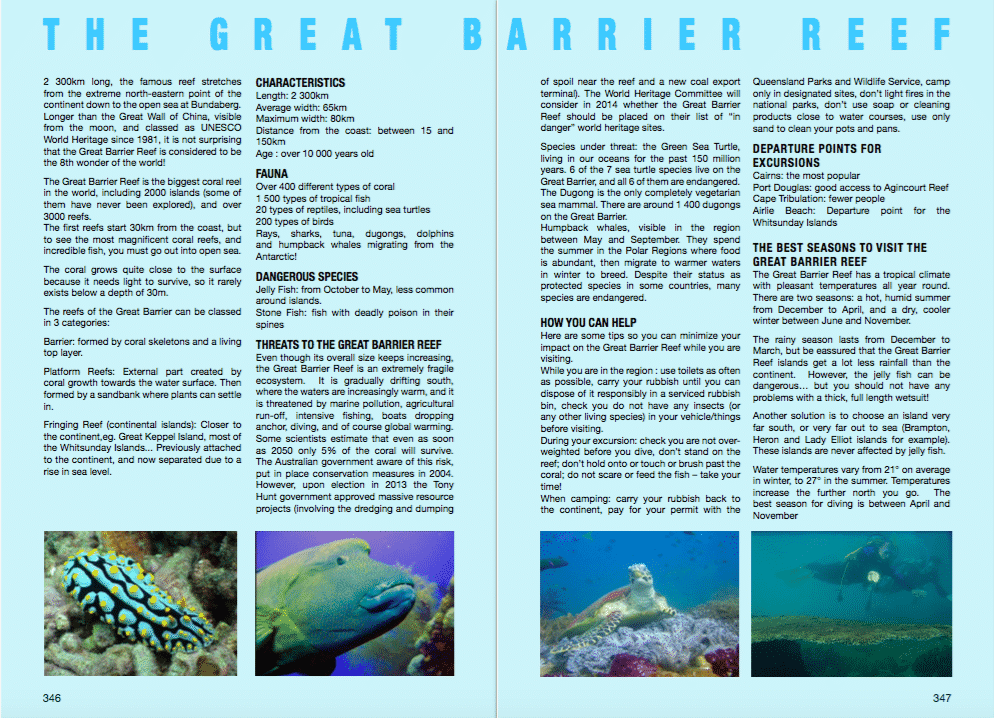 THE GREAT BARRIER REEF

2 300km long, the famous reef stretches from the extreme north-eastern point of the continent down to the open sea at Bundaberg. Longer than the Great Wall of China, visible from the moon, and classed as UNESCO World Heritage since 1981, it is not surprising that the Great Barrier Reef is considered to be the 8th wonder of the world!

The Great Barrier Reef is the biggest coral reel in the world, including 2000 islands (some of them have never been explored), and over 3000 reefs.
The first reefs start 30km from the coast, but to see the most magnificent coral reefs, and incredible fish, you must go out into open sea.

The coral grows quite close to the surface because it needs light to survive, so it rarely exists below a depth of 30m.

The reefs of the Great Barrier can be classed in 3 categories:

Barrier: formed by coral skeletons and a living top layer.

Platform Reefs: External part created by coral growth towards the water surface. Then formed by a sandbank where plants can settle in.

Fringing Reef (continental islands): Closer to the continent,eg. Great Keppel Island, most of the Whitsunday Islands... Previously attached to the continent, and now separated due to a rise in sea level.

CHARACTERISTICS
Length: 2 300km
Average width: 65km
Maximum width: 80km
Distance from the coast: between 15 and 150km
Age : over 10 000 years old

FAUNA
Over 400 different types of coral
1 500 types of tropical fish
20 types of reptiles, including sea turtles
200 types of birds
Rays, sharks, tuna, dugongs, dolphins and humpback whales migrating from the Antarctic!

DANGEROUS SPECIES
Jelly Fish: from October to May, less common around islands.
Stone Fish: fish with deadly poison in their spines

THREATS TO THE GREAT BARRIER REEF
Even though its overall size keeps increasing, the Great Barrier Reef is an extremely fragile ecosystem. It is gradually drifting south, where the waters are increasingly warm, and it is threatened by marine pollution, agricultural run-off, intensive fishing, boats dropping anchor, diving, and of course global warming. Some scientists estimate that even as soon as 2050 only 5% of the coral will survive. The Australian government aware of this risk, put in place conservation measures in 2004. However, upon election in 2013 the Tony Hunt government approved massive resource projects (involving the dredging and dumping of spoil near the reef and a new coal export terminal). The World Heritage Committee will consider in 2014 whether the Great Barrier Reef should be placed on their list of "in danger" world heritage sites.

Species under threat: the Green Sea Turtle, living in our oceans for the past 150 million years. 6 of the 7 sea turtle species live on the Great Barrier, and all 6 of them are endangered. The Dugong is the only completely vegetarian sea mammal. There are around 1 400 dugongs on the Great Barrier.
Humpback whales, visible in the region between May and September. They spend the summer in the Polar Regions where food is abundant, then migrate to warmer waters in winter to breed. Despite their status as protected species in some countries, many species are endangered.

HOW YOU CAN HELP
Here are some tips so you can minimize your impact on the Great Barrier Reef while you are visiting.
While you are in the region : use toilets as often as possible, carry your rubbish until you can dispose of it responsibly in a serviced rubbish bin, check you do not have any insects (or any other living species) in your vehicle/things before visiting.
During your excursion: check you are not over-weighted before you dive, don't stand on the reef; don't hold onto or touch or brush past the coral; do not scare or feed the fish – take your time!
When camping: carry your rubbish back to the continent, pay for your permit with the Queensland Parks and Wildlife Service, camp only in designated sites, don't light fires in the national parks, don't use soap or cleaning products close to water courses, use only sand to clean your pots and pans.

DEPARTURE POINTS FOR EXCURSIONS
Cairns: the most popular
Port Douglas: good access to Agincourt Reef
Cape Tribulation: fewer people
Airlie Beach: Departure point for the Whitsunday Islands

THE BEST SEASONS TO VISIT THE GREAT BARRIER REEF
The Great Barrier Reef has a tropical climate with pleasant temperatures all year round. There are two seasons: a hot, humid summer from December to April, and a dry, cooler winter between June and November.

The rainy season lasts from December to March, but be eassured that the Great Barrier Reef islands get a lot less rainfall than the continent. However, the jelly fish can be dangerous... but you should not have any problems with a thick, full length wetsuit!

Another solution is to choose an island very far south, or very far out to sea (Brampton, Heron and Lady Elliot islands for example). These islands are never affected by jelly fish.

Water temperatures vary from 21° on average in winter, to 27° in the summer. Temperatures increase the further north you go. The best season for diving is between April and November

346

347